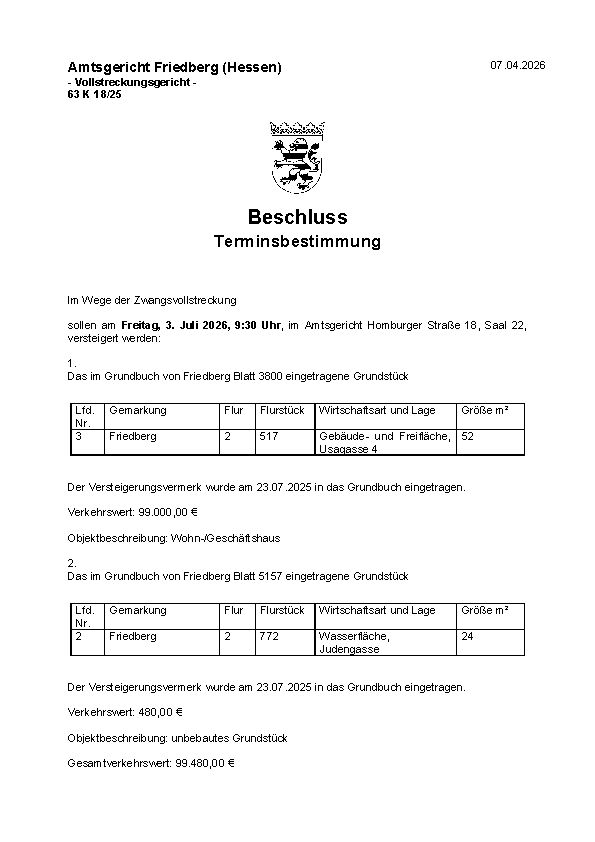 Amtsgericht Friedberg (Hessen)
- Vollstreckungsgericht -
63 K 18/25

07.04.2026

Beschluss
Terminsbestimmung

Im Wege der Zwangsvollstreckung

sollen am Freitag, 3. Juli 2026, 9:30 Uhr, im Amtsgericht Homburger Straße 18, Saal 22, versteigert werden:

1.
Das im Grundbuch von Friedberg Blatt 3800 eingetragene Grundstück

| Lfd. Nr. | Gemarkung | Flur | Flurstück | Wirtschaftsart und Lage | Größe m² |
|---|---|---|---|---|---|
| 3 | Friedberg | 2 | 517 | Gebäude- und Freifläche, Usagasse 4 | 52 |

Der Versteigerungsvermerk wurde am 23.07.2025 in das Grundbuch eingetragen.

Verkehrswert: 99.000,00 €

Objektbeschreibung: Wohn-/Geschäftshaus

2.
Das im Grundbuch von Friedberg Blatt 5157 eingetragene Grundstück

| Lfd. Nr. | Gemarkung | Flur | Flurstück | Wirtschaftsart und Lage | Größe m² |
|---|---|---|---|---|---|
| 2 | Friedberg | 2 | 772 | Wasserfläche, Judengasse | 24 |

Der Versteigerungsvermerk wurde am 23.07.2025 in das Grundbuch eingetragen.

Verkehrswert: 480,00 €

Objektbeschreibung: unbebautes Grundstück

Gesamtverkehrswert: 99.480,00 €